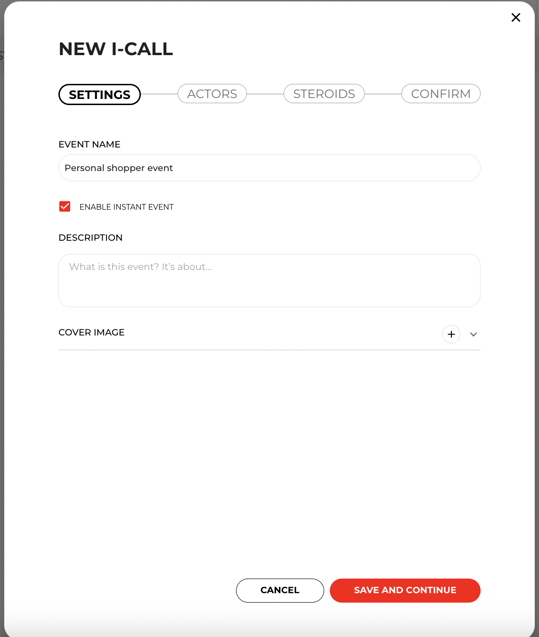 ×

NEW I-CALL

SETTINGS ACTORS STEROIDS CONFIRM

EVENT NAME

Personal shopper event

ENABLE INSTANT EVENT

DESCRIPTION

What is this event? It's about...

COVER IMAGE

+

CANCEL SAVE AND CONTINUE